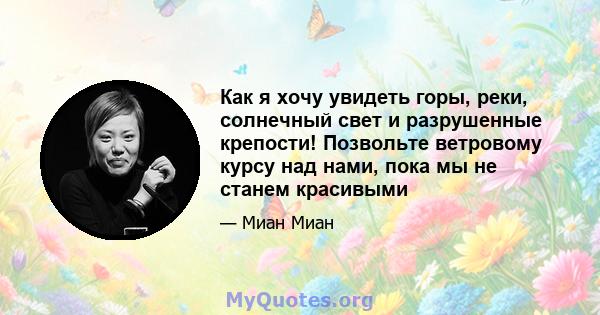 Как я хочу увидеть горы, реки, солнечный свет и разрушенные крепости! Позвольте ветровому курсу над нами, пока мы не станем красивыми

— Миан Миан

MyQuotes.org